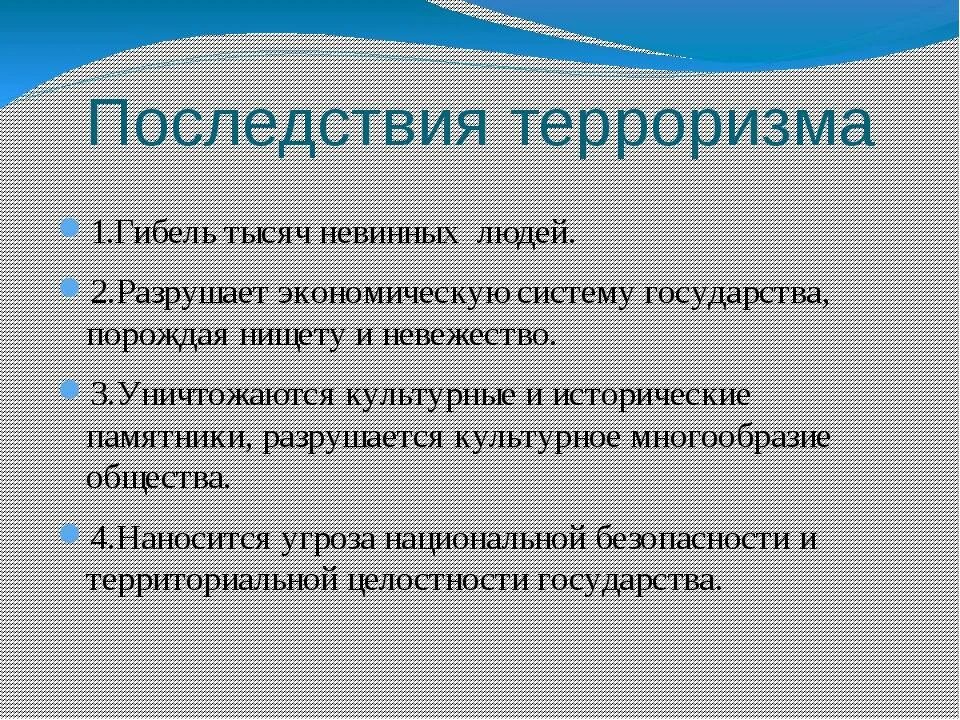 Последствия терроризма

1.Гибель тысяч невинных людей.

2.Разрушает экономическую систему государства, порождая нищету и невежество.

3.Уничтожаются культурные и исторические памятники, разрушается культурное многообразие общества.

4.Наносится угроза национальной безопасности и территориальной целостности государства.